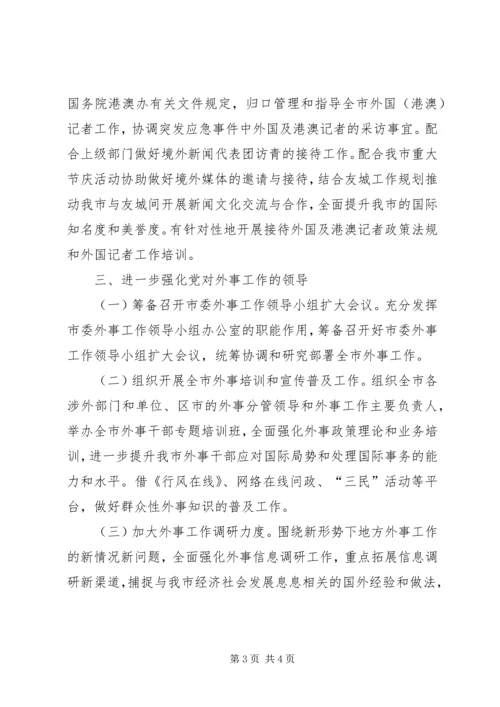 国务院港澳办有关文件规定，归口管理和指导全市外国（港澳）记者工作，协调突发应急事件中外国及港澳记者的采访事宜。配合上级部门做好境外新闻代表团访青的接待工作。配合我市重大节庆活动协助做好境外媒体的邀请与接待，结合友城工作规划推动我市与友城间开展新闻文化交流与合作，全面提升我市的国际知名度和美誉度。有针对性地开展接待外国及港澳记者政策法规和外国记者工作培训。

三、进一步强化党对外事工作的领导

（一）筹备召开市委外事工作领导小组扩大会议。充分发挥市委外事工作领导小组办公室的职能作用，筹备召开好市委外事工作领导小组扩大会议，统筹协调和研究部署全市外事工作。

（二）组织开展全市外事培训和宣传普及工作。组织全市各涉外部门和单位、区市的外事分管领导和外事工作主要负责人，举办全市外事干部专题培训班，全面强化外事政策理论和业务培训，进一步提升我市外事干部应对国际局势和处理国际事务的能力和水平。借《行风在线》、网络在线问政、“三民”活动等平台，做好群众性外事知识的普及工作。

（三）加大外事工作调研力度。围绕新形势下地方外事工作的新情况新问题，全面强化外事信息调研工作，重点拓展信息调研新渠道，捕捉与我市经济社会发展息息相关的国外经验和做法，

第 3 页 共 4 页